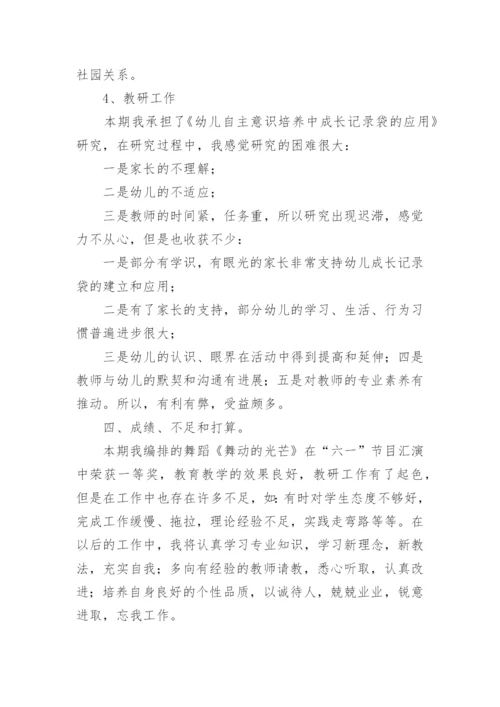 社园关系。

4、教研工作

本期我承担了《幼儿自主意识培养中成长记录袋的应用》研究，在研究过程中，我感觉研究的困难很大：

一是家长的不理解；

二是幼儿的不适应；

三是教师的时间紧，任务重，所以研究出现迟滞，感觉力不从心，但是也收获不少：

一是部分有学识，有眼光的家长非常支持幼儿成长记录袋的建立和应用；

二是有了家长的支持，部分幼儿的学习、生活、行为习惯普遍进步很大；

三是幼儿的认识、眼界在活动中得到提高和延伸；四是教师与幼儿的默契和沟通有进展；五是对教师的专业素养有推动。所以，有利有弊，受益颇多。

四、成绩、不足和打算。

本期我编排的舞蹈《舞动的光芒》在“六一”节目汇演中荣获一等奖，教育教学的效果良好，教研工作有了起色，但是在工作中也存在许多不足，如：有时对学生态度不够好，完成工作缓慢、拖拉，理论经验不足，实践走弯路等等。在以后的工作中，我将认真学习专业知识，学习新理念，新教法，充实自我；多向有经验的教师请教，悉心听取，认真改进；培养自身良好的个性品质，以诚待人，兢兢业业，锐意进取，忘我工作。